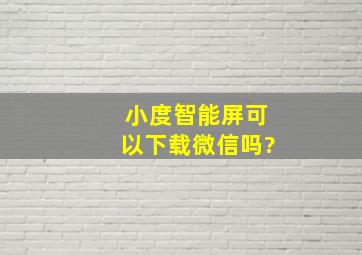 小度智能屏可以下载微信吗?